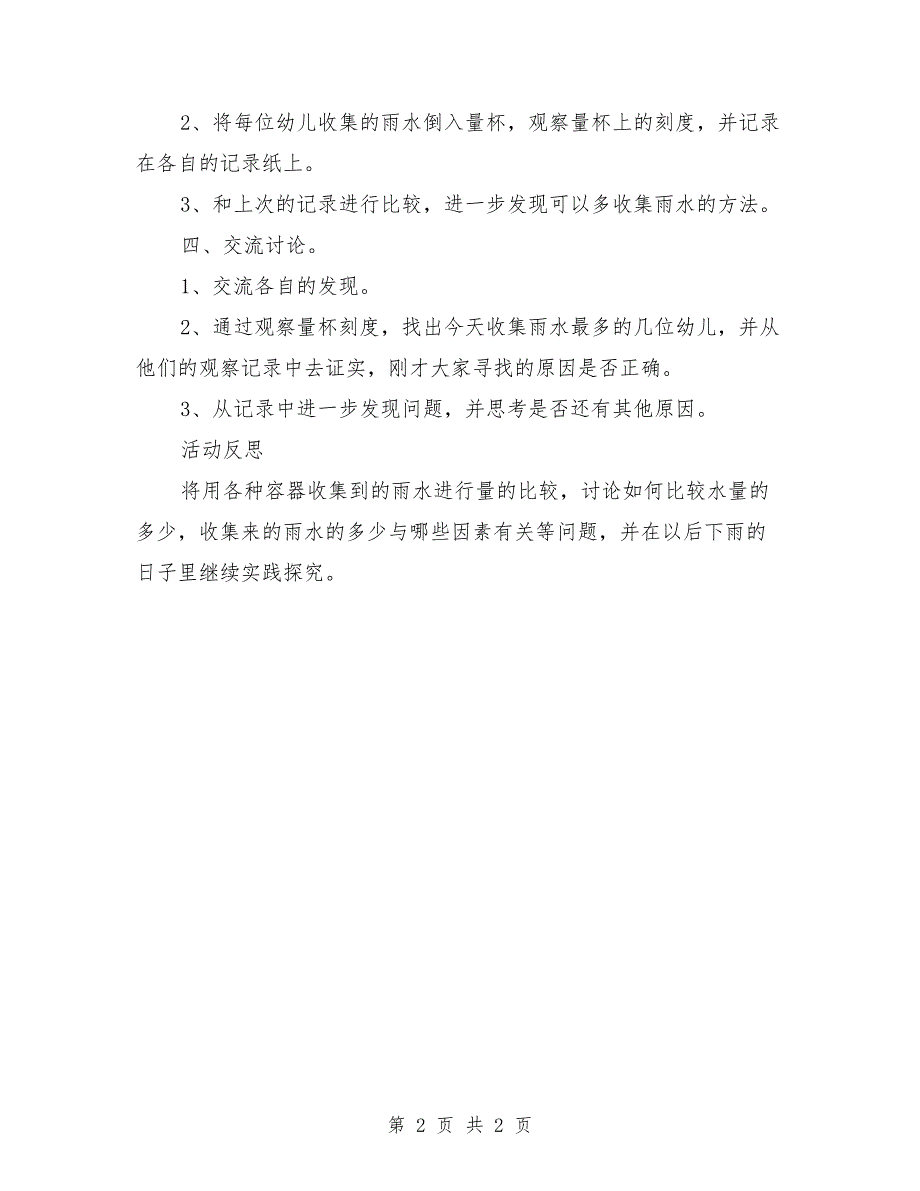 2、将每位幼儿收集的雨水倒入量杯，观察量杯上的刻度，并记录在各自的记录纸上。

3、和上次的记录进行比较，进一步发现可以多收集雨水的方法。

四、交流讨论。

1、交流各自的发现。

2、通过观察量杯刻度，找出今天收集雨水最多的几位幼儿，并从他们的观察记录中去证实，刚才大家寻找的原因是否正确。

3、从记录中进一步发现问题，并思考是否还有其他原因。

活动反思

将用各种容器收集到的雨水进行量的比较，讨论如何比较水量的多少，收集来的雨水的多少与哪些因素有关等问题，并在以后下雨的日子里继续实践探究。

第 2 页 共 2 页